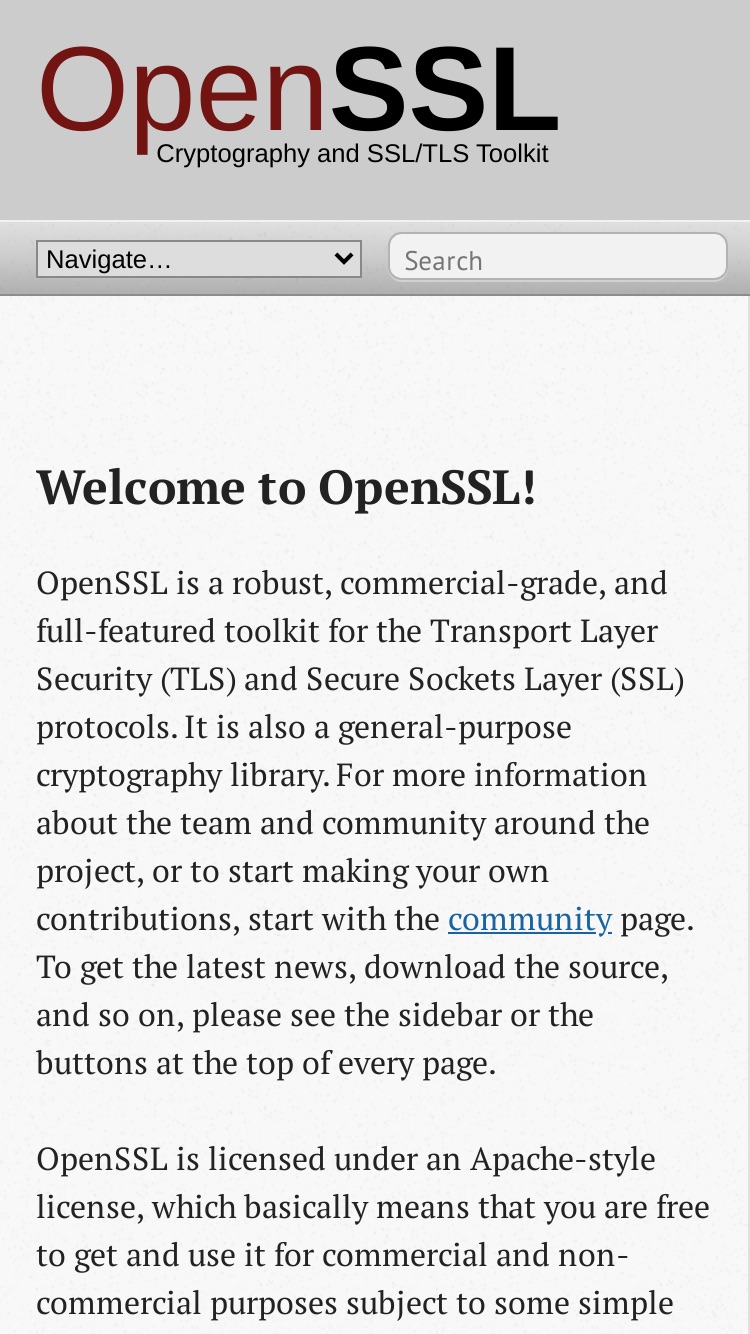 OpenSSL
Cryptography and SSL/TLS Toolkit

Navigate…
Search

Welcome to OpenSSL!

OpenSSL is a robust, commercial-grade, and full-featured toolkit for the Transport Layer Security (TLS) and Secure Sockets Layer (SSL) protocols. It is also a general-purpose cryptography library. For more information about the team and community around the project, or to start making your own contributions, start with the community page. To get the latest news, download the source, and so on, please see the sidebar or the buttons at the top of every page.

OpenSSL is licensed under an Apache-style license, which basically means that you are free to get and use it for commercial and non-commercial purposes subject to some simple